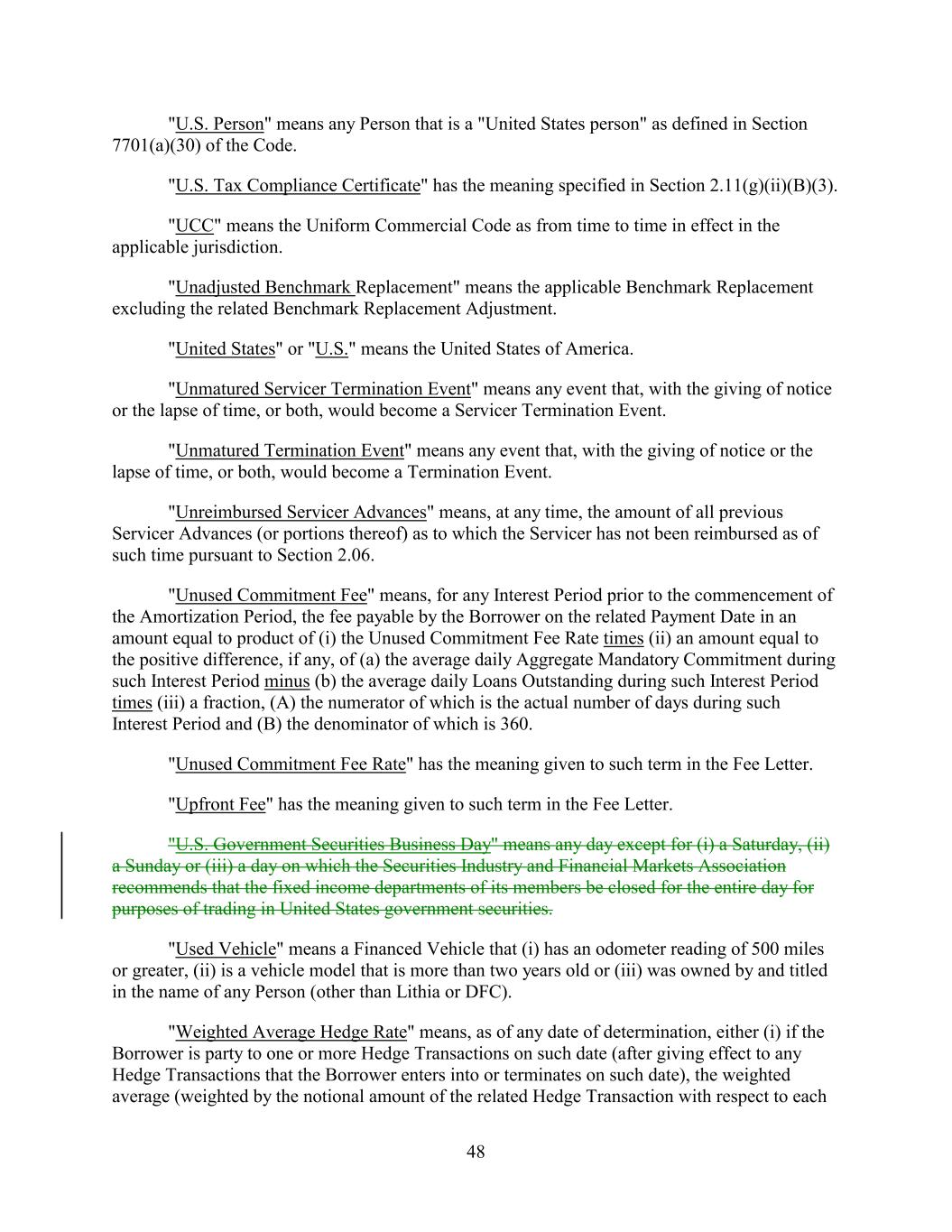 "U.S. Person" means any Person that is a "United States person" as defined in Section 7701(a)(30) of the Code.

"U.S. Tax Compliance Certificate" has the meaning specified in Section 2.11(g)(ii)(B)(3).

"UCC" means the Uniform Commercial Code as from time to time in effect in the applicable jurisdiction.

"Unadjusted Benchmark Replacement" means the applicable Benchmark Replacement excluding the related Benchmark Replacement Adjustment.

"United States" or "U.S." means the United States of America.

"Unmatured Servicer Termination Event" means any event that, with the giving of notice or the lapse of time, or both, would become a Servicer Termination Event.

"Unmatured Termination Event" means any event that, with the giving of notice or the lapse of time, or both, would become a Termination Event.

"Unreimbursed Servicer Advances" means, at any time, the amount of all previous Servicer Advances (or portions thereof) as to which the Servicer has not been reimbursed as of such time pursuant to Section 2.06.

"Unused Commitment Fee" means, for any Interest Period prior to the commencement of the Amortization Period, the fee payable by the Borrower on the related Payment Date in an amount equal to product of (i) the Unused Commitment Fee Rate times (ii) an amount equal to the positive difference, if any, of (a) the average daily Aggregate Mandatory Commitment during such Interest Period minus (b) the average daily Loans Outstanding during such Interest Period times (iii) a fraction, (A) the numerator of which is the actual number of days during such Interest Period and (B) the denominator of which is 360.

"Unused Commitment Fee Rate" has the meaning given to such term in the Fee Letter.

"Upfront Fee" has the meaning given to such term in the Fee Letter.

"U.S. Government Securities Business Day" means any day except for (i) a Saturday, (ii) a Sunday or (iii) a day on which the Securities Industry and Financial Markets Association recommends that the fixed income departments of its members be closed for the entire day for purposes of trading in United States government securities.

"Used Vehicle" means a Financed Vehicle that (i) has an odometer reading of 500 miles or greater, (ii) is a vehicle model that is more than two years old or (iii) was owned by and titled in the name of any Person (other than Lithia or DFC).

"Weighted Average Hedge Rate" means, as of any date of determination, either (i) if the Borrower is party to one or more Hedge Transactions on such date (after giving effect to any Hedge Transactions that the Borrower enters into or terminates on such date), the weighted average (weighted by the notional amount of the related Hedge Transaction with respect to each

48